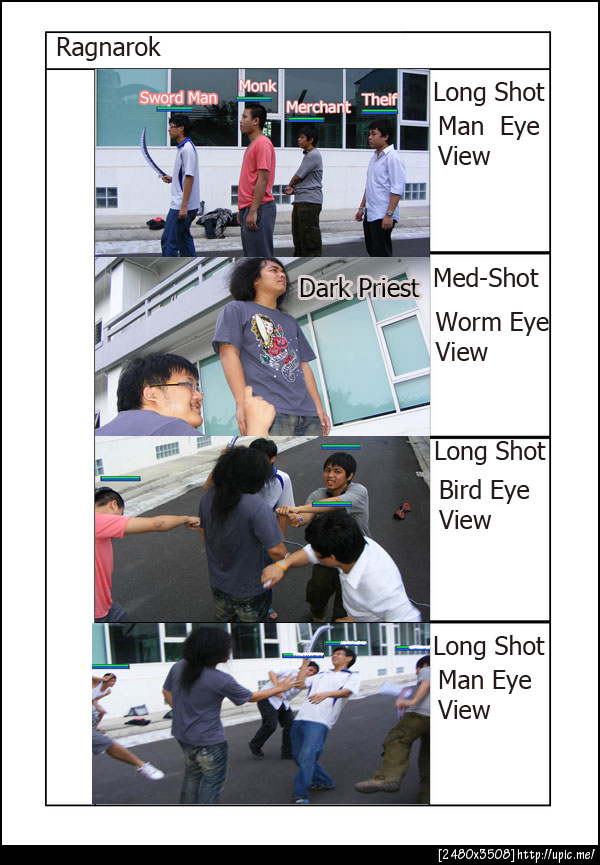 Ragnarok

Sword Man Monk Merchant Theif

Long Shot
Man Eye
View

Dark Priest

Med-Shot
Worm Eye
View

Long Shot
Bird Eye
View

Long Shot
Man Eye
View

[2480x3508] http://upic.me/